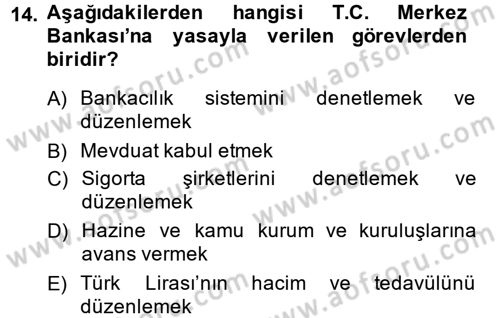 14. Aşağıdakilerden hangisi T.C. Merkez Bankası'na yasayla verilen görevlerden biridir?

A) Bankacılık sistemini denetlemek ve düzenlemek
B) Mevduat kabul etmek
C) Sigorta şirketlerini denetlemek ve düzenlemek
D) Hazine ve kamu kurum ve kuruluşlarına avans vermek
E) Türk Lirası'nın hacim ve tedavülünü düzenlemek

www.aofsoru.com